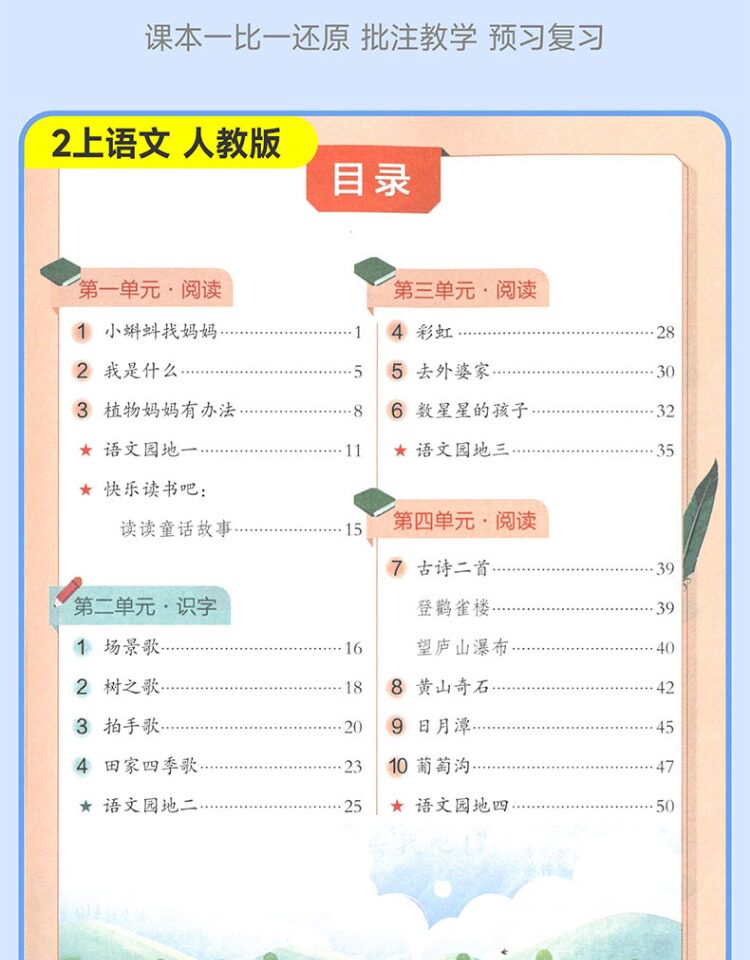 课本一比一还原 批注教学 预习复习

2上语文 人教版

目录

第一单元·阅读

1 小蝌蚪找妈妈 1

2 我是什么 5

3 植物妈妈有办法 8

★ 语文园地一 11

★ 快乐读书吧：

读读童话故事 15

第二单元·识字

1 场景歌 16

2 树之歌 18

3 拍手歌 20

4 田家四季歌 23

★ 语文园地二 25

第三单元·阅读

4 彩虹 28

5 去外婆家 30

6 数星星的孩子 32

★ 语文园地三 35

第四单元·阅读

7 古诗二首 39

登鹳雀楼 39

望庐山瀑布 40

8 黄山奇石 42

9 日月潭 45

10 葡萄沟 47

★ 语文园地四 50